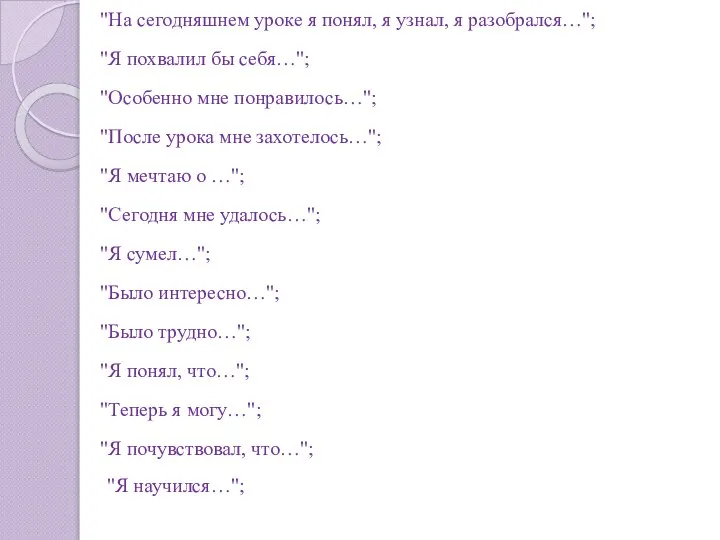 "На сегодняшнем уроке я понял, я узнал, я разобрался…";

"Я похвалил бы себя…";

"Особенно мне понравилось…";

"После урока мне захотелось…";

"Я мечтаю о …";

"Сегодня мне удалось…";

"Я сумел…";

"Было интересно…";

"Было трудно…";

"Я понял, что…";

"Теперь я могу…";

"Я почувствовал, что…";

"Я научился…";